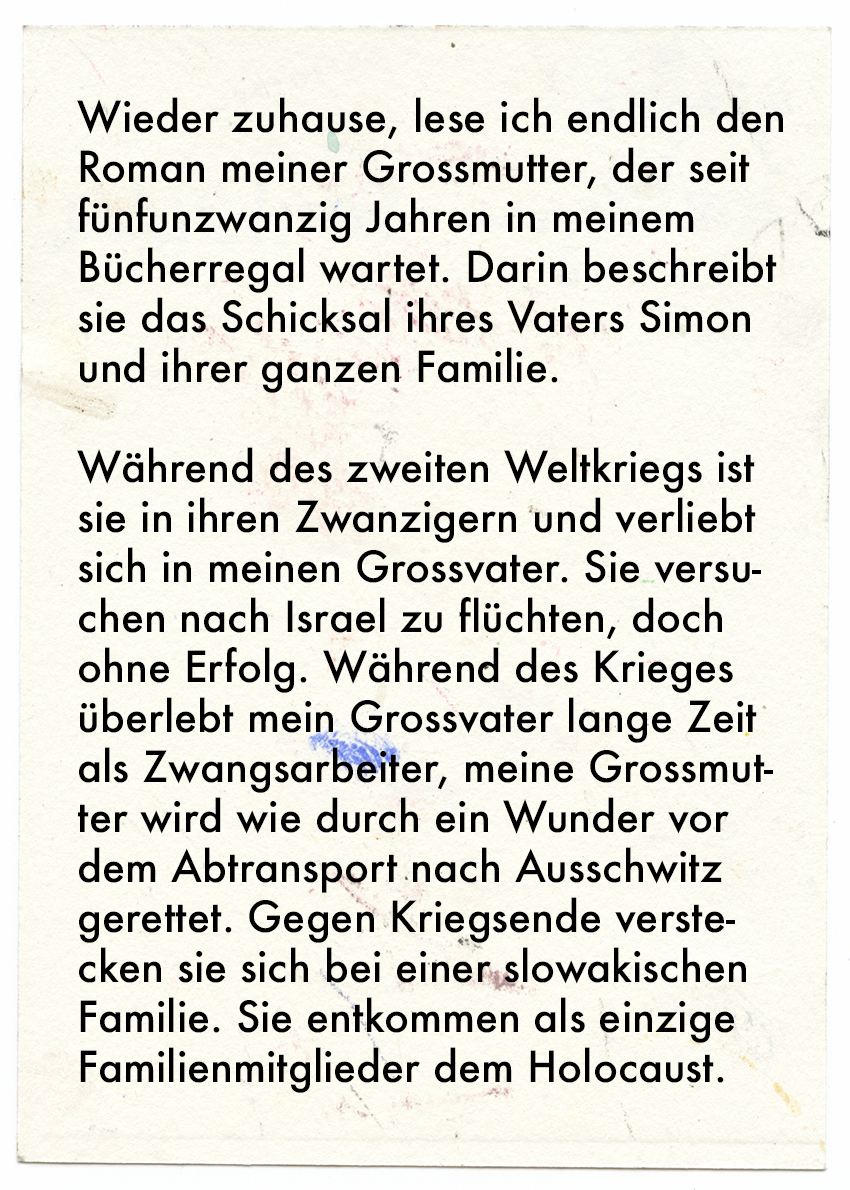 Wieder zuhause, lese ich endlich den Roman meiner Grossmutter, der seit fünfunzwanzig Jahren in meinem Bücherregal wartet. Darin beschreibt sie das Schicksal ihres Vaters Simon und ihrer ganzen Familie.

Während des zweiten Weltkriegs ist sie in ihren Zwanzigern und verliebt sich in meinen Grossvater. Sie versuchen nach Israel zu flüchten, doch ohne Erfolg. Während des Krieges überlebt mein Grossvater lange Zeit als Zwangsarbeiter, meine Grossmutter wird wie durch ein Wunder vor dem Abtransport nach Ausschwitz gerettet. Gegen Kriegsende verstecken sie sich bei einer slowakischen Familie. Sie entkommen als einzige Familienmitglieder dem Holocaust.